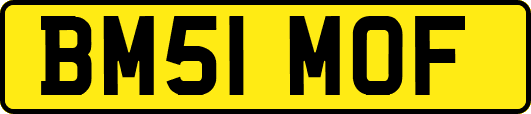 BM51 MOF